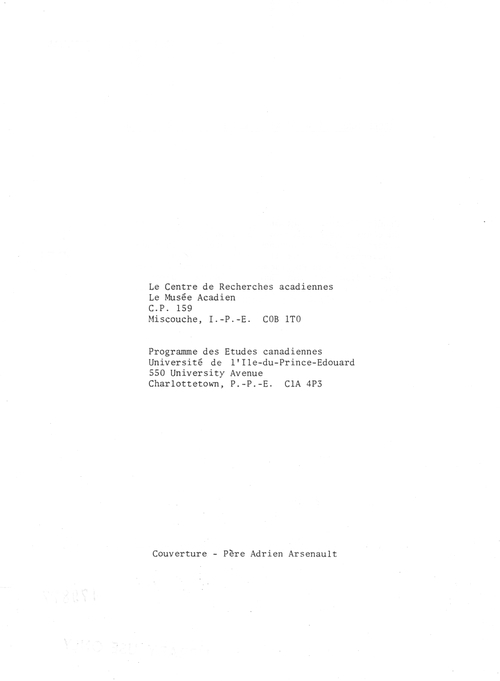 Le Centre de Recherches acadiennes
Le Musée Acadien
C.P. 159
Miscouche, I.-P.-E. C0B 1T0

Programme des Etudes canadiennes
Université de l'Ile-du-Prince-Edouard
550 University Avenue
Charlottetown, P.-P.-E. C1A 4P3

Couverture - Père Adrien Arsenault